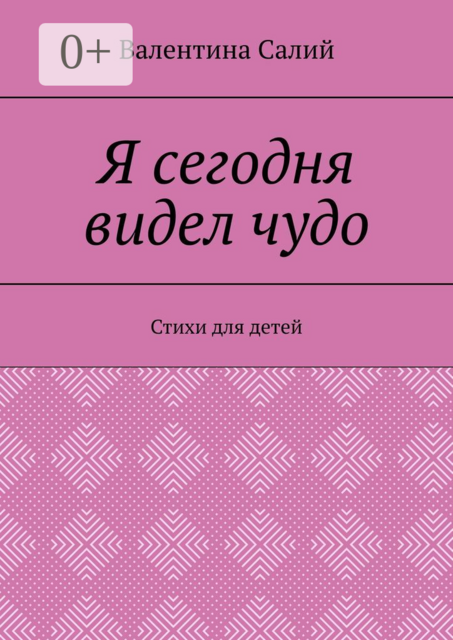 0+

Валентина Салий

Я сегодня видел чудо

Стихи для детей